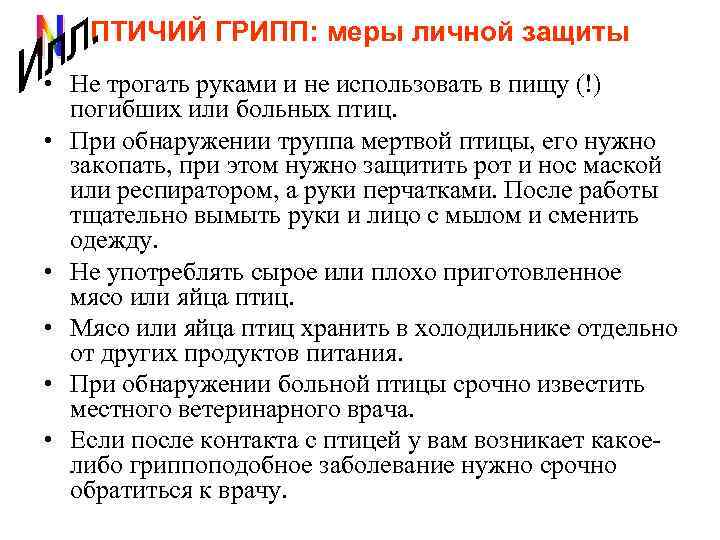 Илл.

ПТИЧИЙ ГРИПП: меры личной защиты

• Не трогать руками и не использовать в пищу (!) погибших или больных птиц.
• При обнаружении труппа мертвой птицы, его нужно закопать, при этом нужно защитить рот и нос маской или респиратором, а руки перчатками. После работы тщательно вымыть руки и лицо с мылом и сменить одежду.
• Не употреблять сырое или плохо приготовленное мясо или яйца птиц.
• Мясо или яйца птиц хранить в холодильнике отдельно от других продуктов питания.
• При обнаружении больной птицы срочно известить местного ветеринарного врача.
• Если после контакта с птицей у вам возникает какое-либо гриппоподобное заболевание нужно срочно обратиться к врачу.